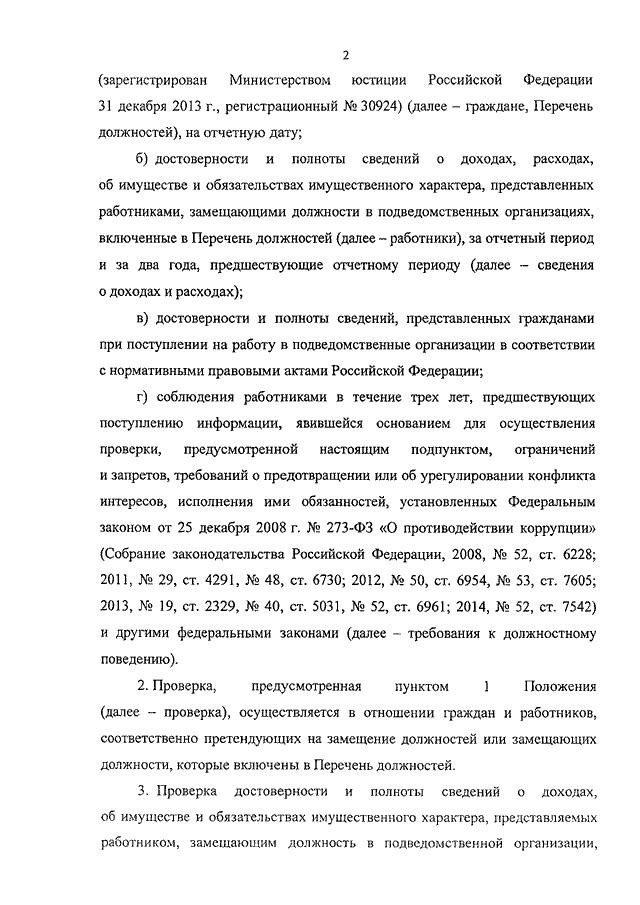 2

(зарегистрирован Министерством юстиции Российской Федерации 31 декабря 2013 г., регистрационный № 30924) (далее – граждане, Перечень должностей), на отчетную дату;

б) достоверности и полноты сведений о доходах, расходах, об имуществе и обязательствах имущественного характера, представленных работниками, замещающими должности в подведомственных организациях, включенные в Перечень должностей (далее – работники), за отчетный период и за два года, предшествующие отчетному периоду (далее – сведения о доходах и расходах);

в) достоверности и полноты сведений, представленных гражданами при поступлении на работу в подведомственные организации в соответствии с нормативными правовыми актами Российской Федерации;

г) соблюдения работниками в течение трех лет, предшествующих поступлению информации, явившейся основанием для осуществления проверки, предусмотренной настоящим подпунктом, ограничений и запретов, требований о предотвращении или об урегулировании конфликта интересов, исполнения ими обязанностей, установленных Федеральным законом от 25 декабря 2008 г. № 273-ФЗ «О противодействии коррупции» (Собрание законодательства Российской Федерации, 2008, № 52, ст. 6228; 2011, № 29, ст. 4291, № 48, ст. 6730; 2012, № 50, ст. 6954, № 53, ст. 7605; 2013, № 19, ст. 2329, № 40, ст. 5031, № 52, ст. 6961; 2014, № 52, ст. 7542) и другими федеральными законами (далее – требования к должностному поведению).

2. Проверка, предусмотренная пунктом 1 Положения (далее – проверка), осуществляется в отношении граждан и работников, соответственно претендующих на замещение должностей или замещающих должности, которые включены в Перечень должностей.

3. Проверка достоверности и полноты сведений о доходах, об имуществе и обязательствах имущественного характера, представляемых работником, замещающим должность в подведомственной организации,